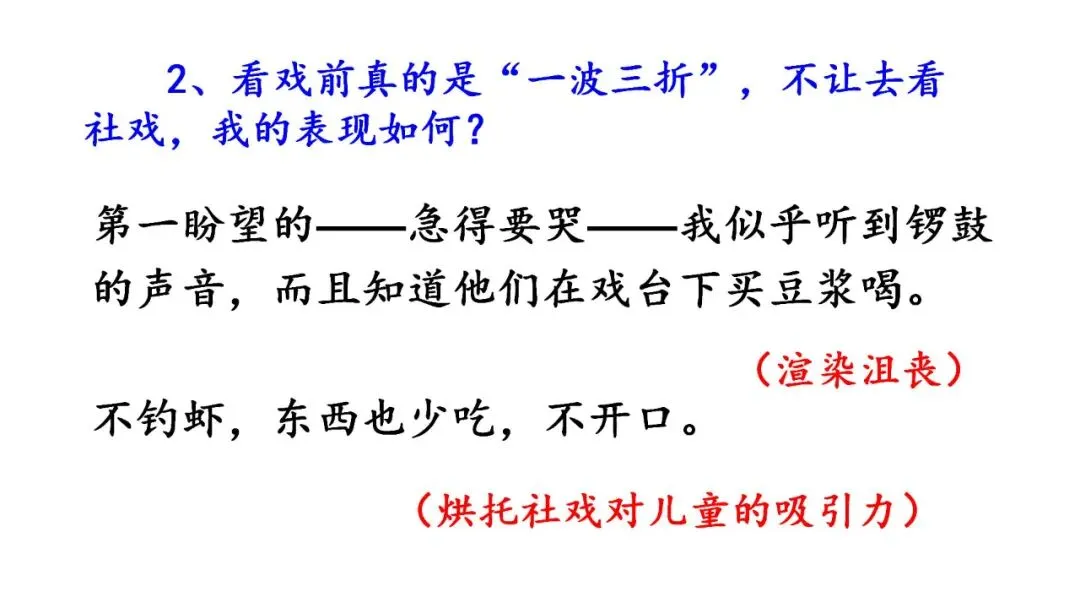 2、看戏前真的是“一波三折”，不让去看社戏，我的表现如何？

第一盼望的——急得要哭——我似乎听到锣鼓的声音，而且知道他们在戏台下买豆浆喝。

（渲染沮丧）

不钓虾，东西也少吃，不开口。

（烘托社戏对儿童的吸引力）